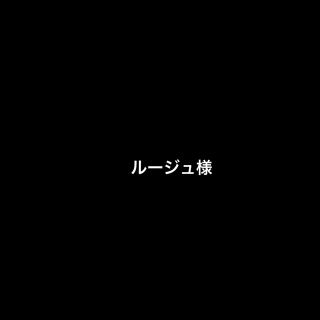 ルージュ様